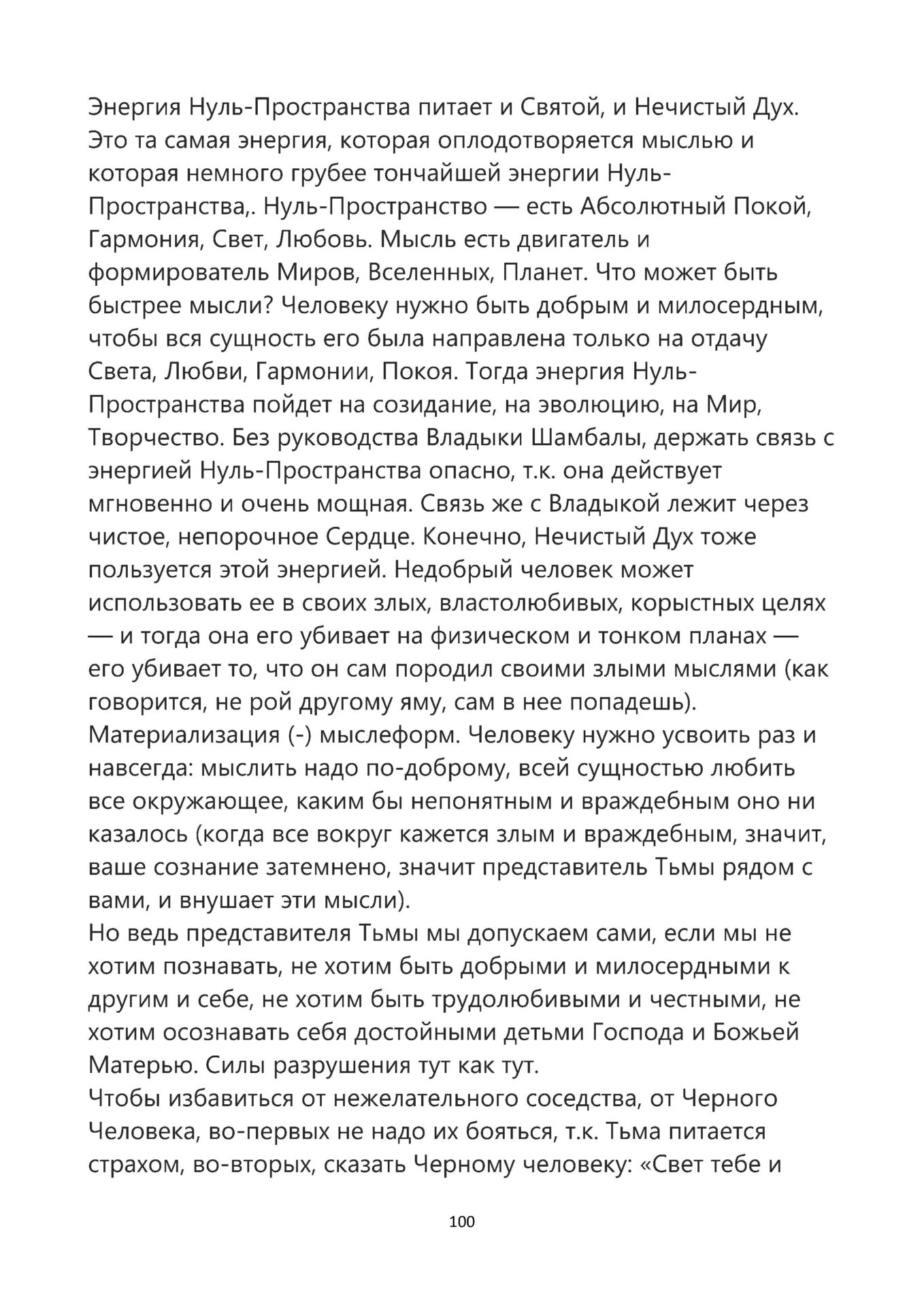 Энергия Нуль-Пространства питает и Святой, и Нечистый Дух. Это та самая энергия, которая оплодотворяется мыслью и которая немного грубее тончайшей энергии Нуль-Пространства,. Нуль-Пространство — есть Абсолютный Покой, Гармония, Свет, Любовь. Мысль есть двигатель и формирователь Миров, Вселенных, Планет. Что может быть быстрее мысли? Человеку нужно быть добрым и милосердным, чтобы вся сущность его была направлена только на отдачу Света, Любви, Гармонии, Покоя. Тогда энергия Нуль-Пространства пойдет на созидание, на эволюцию, на Мир, Творчество. Без руководства Владыки Шамбалы, держать связь с энергией Нуль-Пространства опасно, т.к. она действует мгновенно и очень мощная. Связь же с Владыкой лежит через чистое, непорочное Сердце. Конечно, Нечистый Дух тоже пользуется этой энергией. Недобрый человек может использовать ее в своих злых, властолюбивых, корыстных целях — и тогда она его убивает на физическом и тонком планах — его убивает то, что он сам породил своими злыми мыслями (как говорится, не рой другому яму, сам в нее попадешь). Материализация (-) мыслеформ. Человеку нужно усвоить раз и навсегда: мыслить надо по-доброму, всей сущностью любить все окружающее, каким бы непонятным и враждебным оно ни казалось (когда все вокруг кажется злым и враждебным, значит, ваше сознание затемнено, значит представитель Тьмы рядом с вами, и внушает эти мысли).
Но ведь представителя Тьмы мы допускаем сами, если мы не хотим познавать, не хотим быть добрыми и милосердными к другим и себе, не хотим быть трудолюбивыми и честными, не хотим осознавать себя достойными детьми Господа и Божьей Матерью. Силы разрушения тут как тут.
Чтобы избавиться от нежелательного соседства, от Черного Человека, во-первых не надо их бояться, т.к. Тьма питается страхом, во-вторых, сказать Черному человеку: «Свет тебе и

100